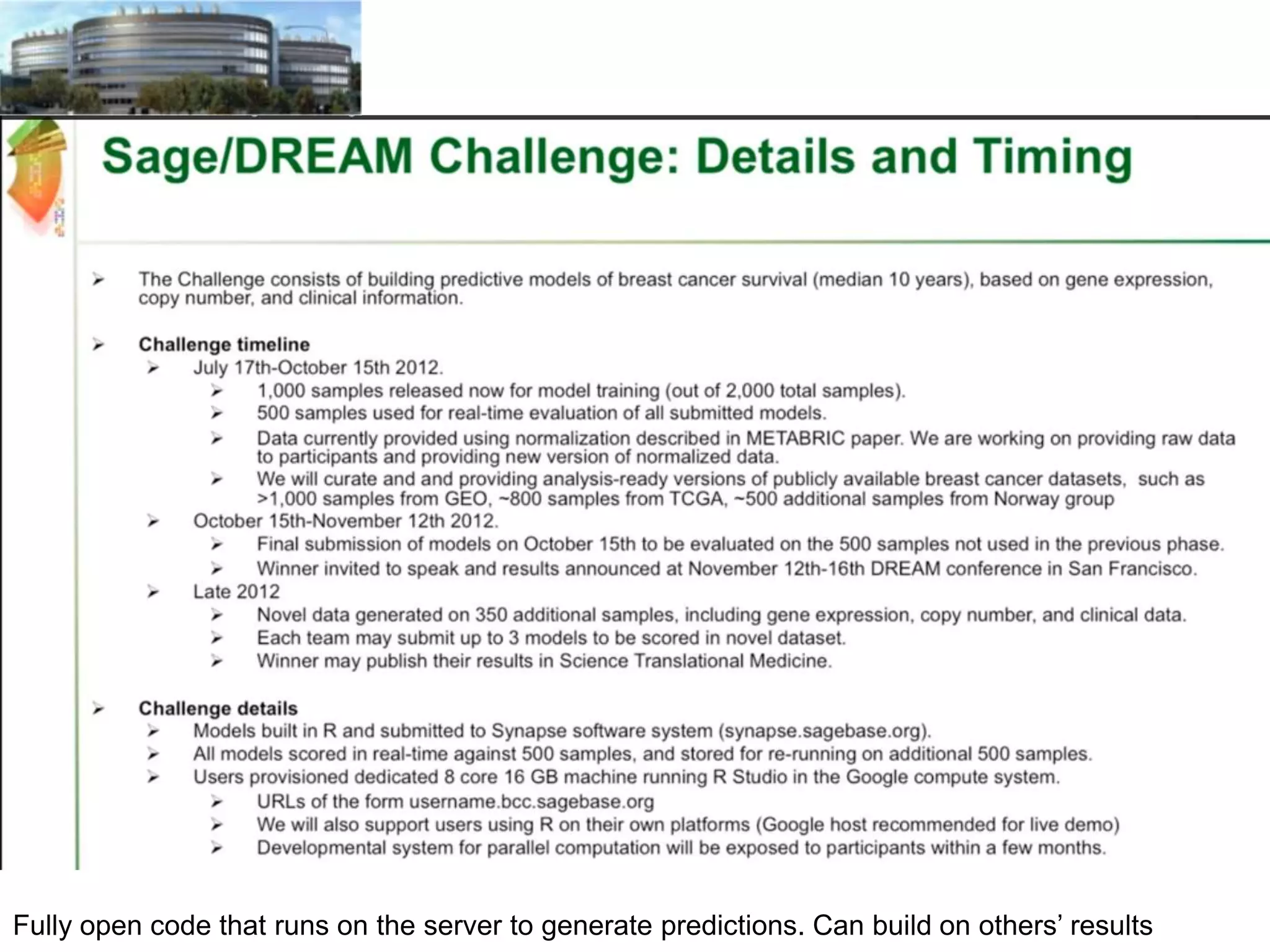 Sage/DREAM Challenge: Details and Timing

➢ The Challenge consists of building predictive models of breast cancer survival (median 10 years), based on gene expression, copy number, and clinical information.

➢ Challenge timeline
➢ July 17th-October 15th 2012.
➢ 1,000 samples released now for model training (out of 2,000 total samples).
➢ 500 samples used for real-time evaluation of all submitted models.
➢ Data currently provided using normalization described in METABRIC paper. We are working on providing raw data to participants and providing new version of normalized data.
➢ We will curate and and providing analysis-ready versions of publicly available breast cancer datasets, such as >1,000 samples from GEO, ~800 samples from TCGA, ~500 additional samples from Norway group
➢ October 15th-November 12th 2012.
➢ Final submission of models on October 15th to be evaluated on the 500 samples not used in the previous phase.
➢ Winner invited to speak and results announced at November 12th-16th DREAM conference in San Francisco.
➢ Late 2012
➢ Novel data generated on 350 additional samples, including gene expression, copy number, and clinical data.
➢ Each team may submit up to 3 models to be scored in novel dataset.
➢ Winner may publish their results in Science Translational Medicine.

➢ Challenge details
➢ Models built in R and submitted to Synapse software system (synapse.sagebase.org).
➢ All models scored in real-time against 500 samples, and stored for re-running on additional 500 samples.
➢ Users provisioned dedicated 8 core 16 GB machine running R Studio in the Google compute system.
➢ URLs of the form username.bcc.sagebase.org
➢ We will also support users using R on their own platforms (Google host recommended for live demo)
➢ Developmental system for parallel computation will be exposed to participants within a few months.

Fully open code that runs on the server to generate predictions. Can build on others' results